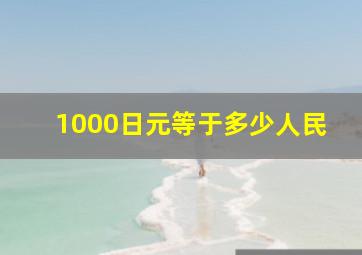 1000日元等于多少人民